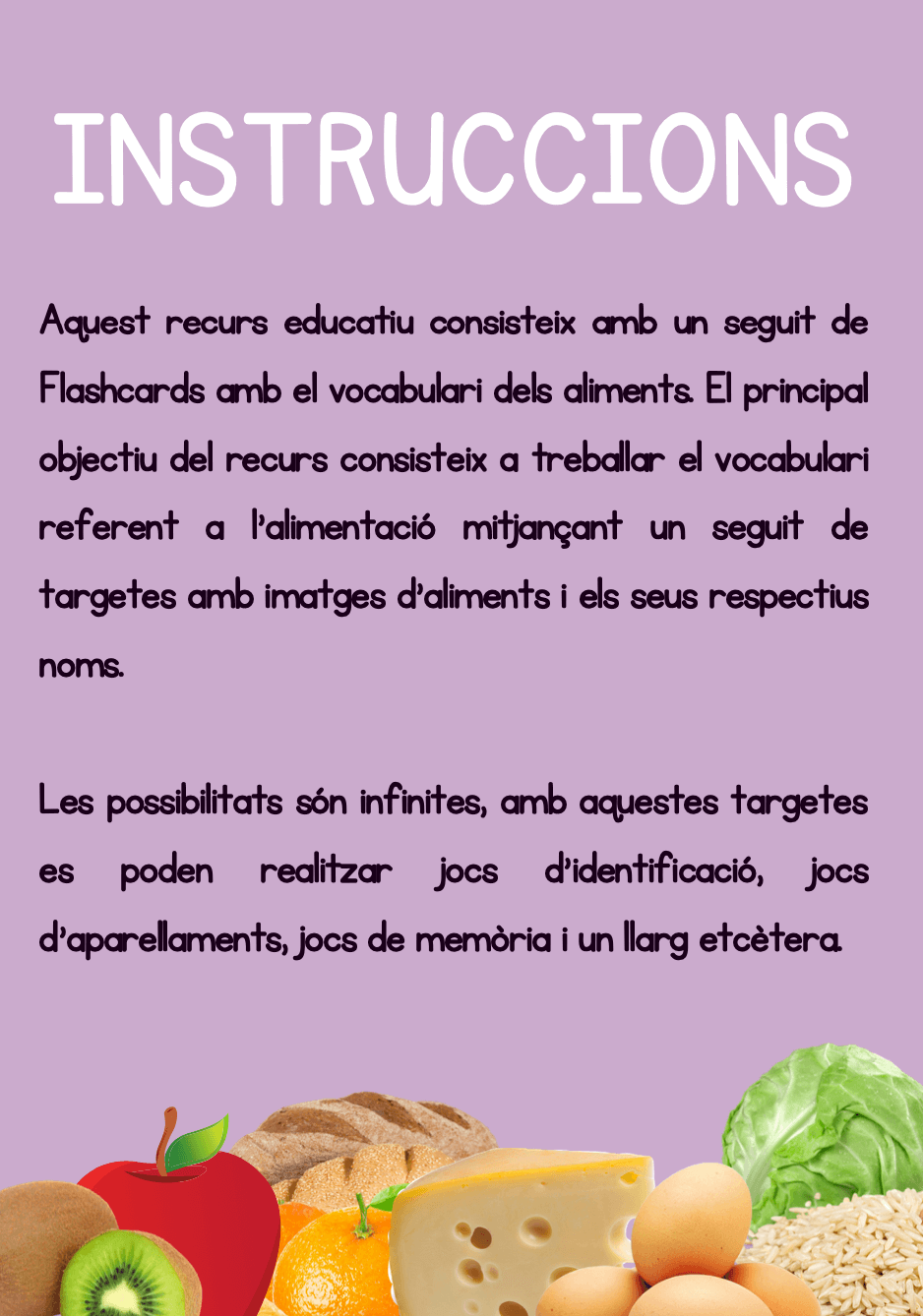 INSTRUCCIONS

Aquest recurs educatiu consisteix amb un seguit de Flashcards amb el vocabulari dels aliments. El principal objectiu del recurs consisteix a treballar el vocabulari referent a l'alimentació mitjançant un seguit de targetes amb imatges d'aliments i els seus respectius noms.

Les possibilitats són infinites, amb aquestes targetes es poden realitzar jocs d'identificació, jocs d'aparellaments, jocs de memòria i un llarg etcètera.